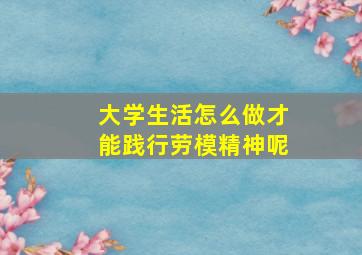 大学生活怎么做才能践行劳模精神呢